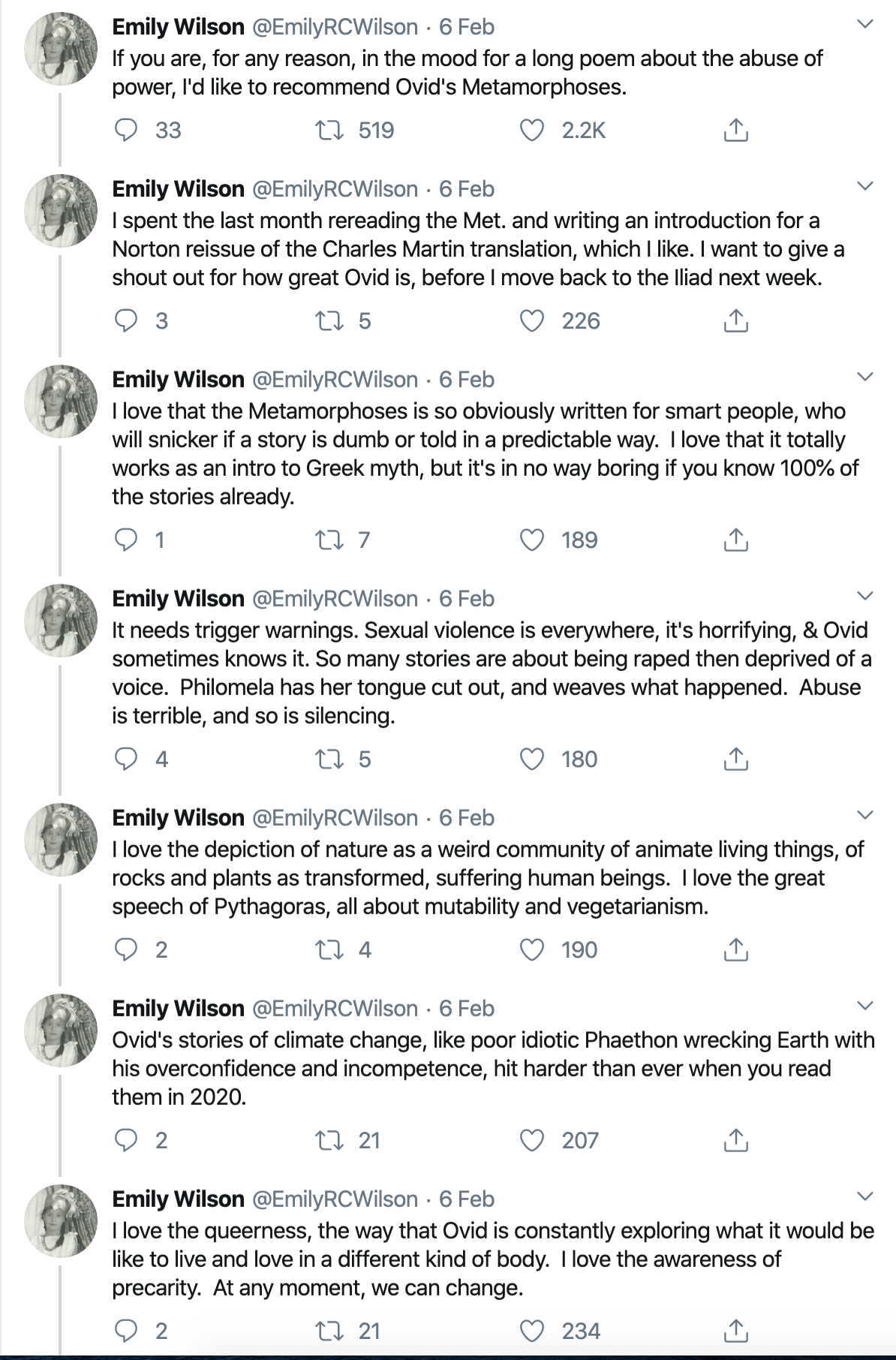 Emily Wilson @EmilyRCWilson · 6 Feb
If you are, for any reason, in the mood for a long poem about the abuse of power, I'd like to recommend Ovid's Metamorphoses.

33 519 2.2K

Emily Wilson @EmilyRCWilson · 6 Feb
I spent the last month rereading the Met. and writing an introduction for a Norton reissue of the Charles Martin translation, which I like. I want to give a shout out for how great Ovid is, before I move back to the Iliad next week.

3 5 226

Emily Wilson @EmilyRCWilson · 6 Feb
I love that the Metamorphoses is so obviously written for smart people, who will snicker if a story is dumb or told in a predictable way. I love that it totally works as an intro to Greek myth, but it's in no way boring if you know 100% of the stories already.

1 7 189

Emily Wilson @EmilyRCWilson · 6 Feb
It needs trigger warnings. Sexual violence is everywhere, it's horrifying, & Ovid sometimes knows it. So many stories are about being raped then deprived of a voice. Philomela has her tongue cut out, and weaves what happened. Abuse is terrible, and so is silencing.

4 5 180

Emily Wilson @EmilyRCWilson · 6 Feb
I love the depiction of nature as a weird community of animate living things, of rocks and plants as transformed, suffering human beings. I love the great speech of Pythagoras, all about mutability and vegetarianism.

2 4 190

Emily Wilson @EmilyRCWilson · 6 Feb
Ovid's stories of climate change, like poor idiotic Phaethon wrecking Earth with his overconfidence and incompetence, hit harder than ever when you read them in 2020.

2 21 207

Emily Wilson @EmilyRCWilson · 6 Feb
I love the queerness, the way that Ovid is constantly exploring what it would be like to live and love in a different kind of body. I love the awareness of precarity. At any moment, we can change.

2 21 234